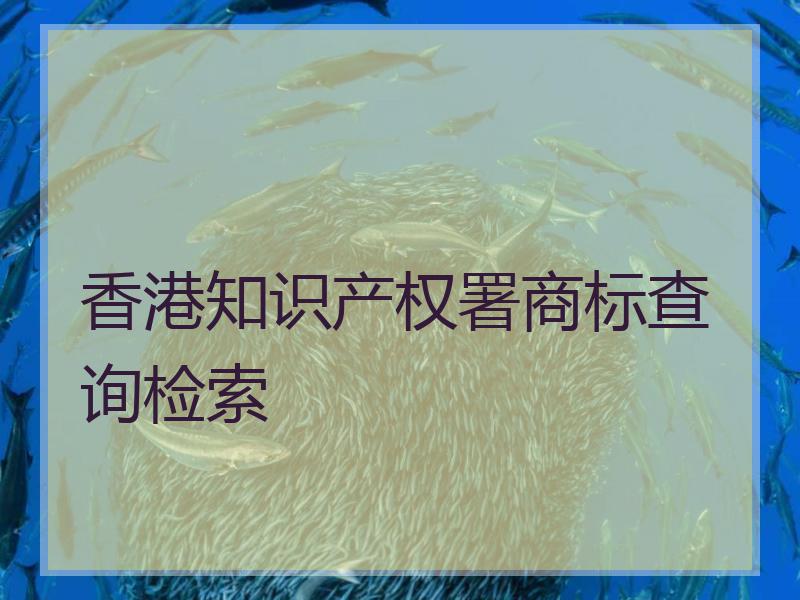 香港知识产权署商标查询检索